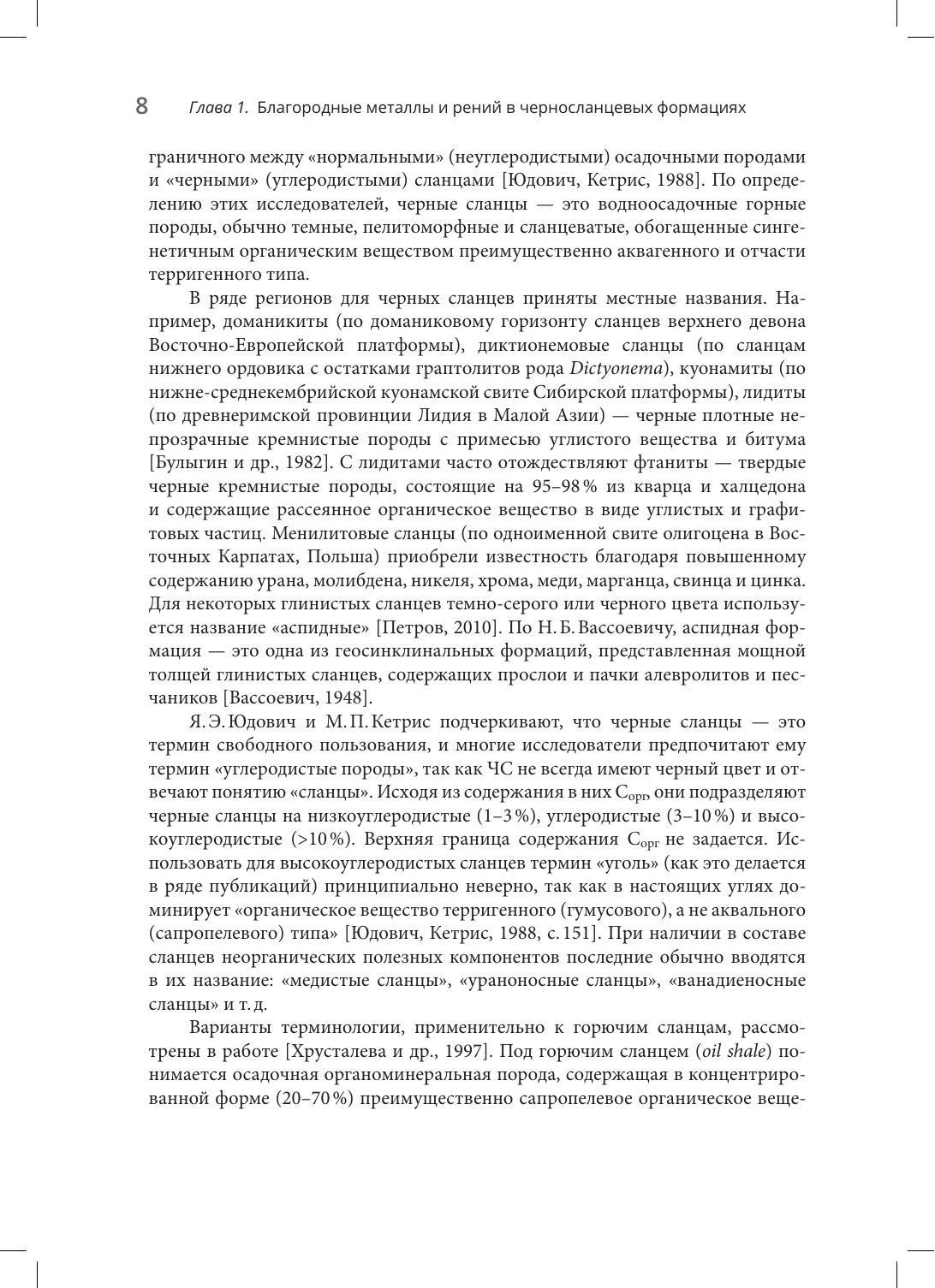 8 Глава 1. Благородные металлы и рений в черносланцевых формациях

граничного между «нормальными» (неуглеродистыми) осадочными породами и «черными» (углеродистыми) сланцами [Юдович, Кетрис, 1988]. По определению этих исследователей, черные сланцы — это водноосадочные горные породы, обычно темные, пелитоморфные и сланцеватые, обогащенные сингенетичным органическим веществом преимущественно аквагенного и отчасти терригенного типа.

В ряде регионов для черных сланцев приняты местные названия. Например, доманикиты (по доманиковому горизонту сланцев верхнего девона Восточно-Европейской платформы), диктионемовые сланцы (по сланцам нижнего ордовика с остатками граптолитов рода Dictyonema), куонамиты (по нижне-среднекембрийской куонамской свите Сибирской платформы), лидиты (по древнеримской провинции Лидия в Малой Азии) — черные плотные непрозрачные кремнистые породы с примесью углистого вещества и битума [Булыгин и др., 1982]. С лидитами часто отождествляют фтаниты — твердые черные кремнистые породы, состоящие на 95–98 % из кварца и халцедона и содержащие рассеянное органическое вещество в виде углистых и графитовых частиц. Менилитовые сланцы (по одноименной свите олигоцена в Восточных Карпатах, Польша) приобрели известность благодаря повышенному содержанию урана, молибдена, никеля, хрома, меди, марганца, свинца и цинка. Для некоторых глинистых сланцев темно-серого или черного цвета используется название «аспидные» [Петров, 2010]. По Н. Б. Вассоевичу, аспидная формация — это одна из геосинклинальных формаций, представленная мощной толщей глинистых сланцев, содержащих прослои и пачки алевролитов и песчаников [Вассоевич, 1948].

Я. Э. Юдович и М. П. Кетрис подчеркивают, что черные сланцы — это термин свободного пользования, и многие исследователи предпочитают ему термин «углеродистые породы», так как ЧС не всегда имеют черный цвет и отвечают понятию «сланцы». Исходя из содержания в них $C_{орг}$, они подразделяют черные сланцы на низкоуглеродистые (1–3 %), углеродистые (3–10 %) и высокоуглеродистые (>10 %). Верхняя граница содержания $C_{орг}$ не задается. Использовать для высокоуглеродистых сланцев термин «уголь» (как это делается в ряде публикаций) принципиально неверно, так как в настоящих углях доминирует «органическое вещество терригенного (гумусового), а не аквального (сапропелевого) типа» [Юдович, Кетрис, 1988, с. 151]. При наличии в составе сланцев неорганических полезных компонентов последние обычно вводятся в их название: «медистые сланцы», «ураноносные сланцы», «ванадиеносные сланцы» и т. д.

Варианты терминологии, применительно к горючим сланцам, рассмотрены в работе [Хрусталева и др., 1997]. Под горючим сланцем (oil shale) понимается осадочная органоминеральная порода, содержащая в концентрированной форме (20–70 %) преимущественно сапропелевое органическое веще-